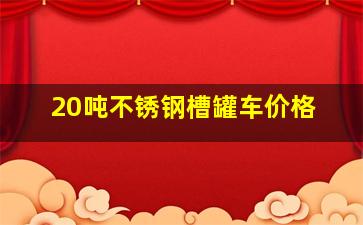 20吨不锈钢槽罐车价格